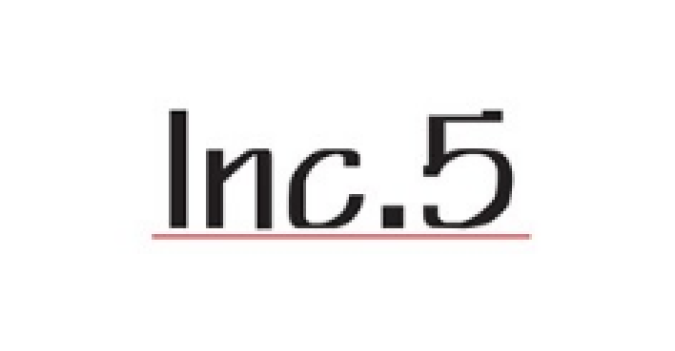 Inc.5